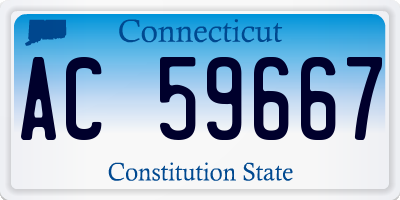 Connecticut

AC 59667

Constitution State